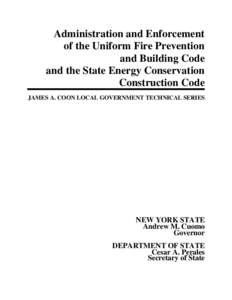 Administration and Enforcement of the Uniform Fire Prevention and Building Code and the State Energy Conservation Construction Code

JAMES A. COON LOCAL GOVERNMENT TECHNICAL SERIES

NEW YORK STATE
Andrew M. Cuomo
Governor

DEPARTMENT OF STATE
Cesar A. Perales
Secretary of State